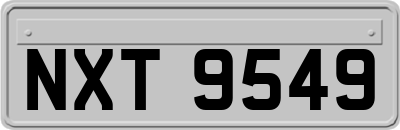 NXT 9549